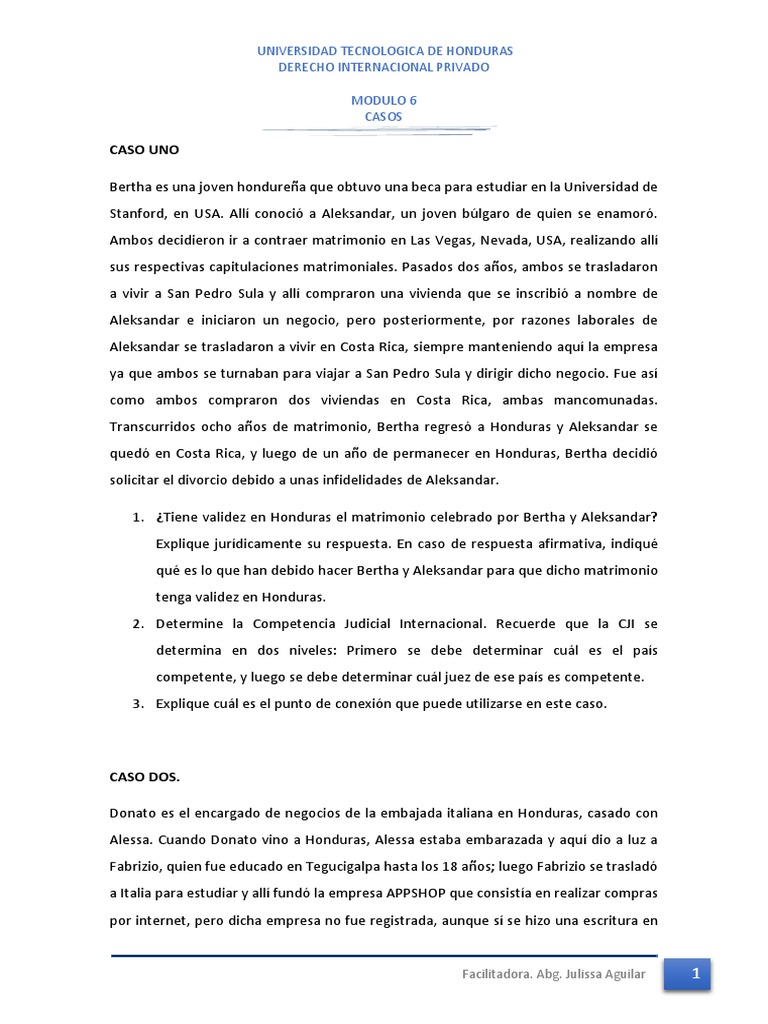 UNIVERSIDAD TECNOLOGICA DE HONDURAS
DERECHO INTERNACIONAL PRIVADO

MODULO 6
CASOS

CASO UNO

Bertha es una joven hondureña que obtuvo una beca para estudiar en la Universidad de Stanford, en USA. Allí conoció a Aleksandar, un joven búlgaro de quien se enamoró. Ambos decidieron ir a contraer matrimonio en Las Vegas, Nevada, USA, realizando allí sus respectivas capitulaciones matrimoniales. Pasados dos años, ambos se trasladaron a vivir a San Pedro Sula y allí compraron una vivienda que se inscribió a nombre de Aleksandar e iniciaron un negocio, pero posteriormente, por razones laborales de Aleksandar se trasladaron a vivir en Costa Rica, siempre manteniendo aquí la empresa ya que ambos se turnaban para viajar a San Pedro Sula y dirigir dicho negocio. Fue así como ambos compraron dos viviendas en Costa Rica, ambas mancomunadas. Transcurridos ocho años de matrimonio, Bertha regresó a Honduras y Aleksandar se quedó en Costa Rica, y luego de un año de permanecer en Honduras, Bertha decidió solicitar el divorcio debido a unas infidelidades de Aleksandar.

1. ¿Tiene validez en Honduras el matrimonio celebrado por Bertha y Aleksandar? Explique jurídicamente su respuesta. En caso de respuesta afirmativa, indiqué qué es lo que han debido hacer Bertha y Aleksandar para que dicho matrimonio tenga validez en Honduras.
2. Determine la Competencia Judicial Internacional. Recuerde que la CJI se determina en dos niveles: Primero se debe determinar cuál es el país competente, y luego se debe determinar cuál juez de ese país es competente.
3. Explique cuál es el punto de conexión que puede utilizarse en este caso.

CASO DOS.

Donato es el encargado de negocios de la embajada italiana en Honduras, casado con Alessa. Cuando Donato vino a Honduras, Alessa estaba embarazada y aquí dio a luz a Fabrizio, quien fue educado en Tegucigalpa hasta los 18 años; luego Fabrizio se trasladó a Italia para estudiar y allí fundó la empresa APPSHOP que consistía en realizar compras por internet, pero dicha empresa no fue registrada, aunque sí se hizo una escritura en

Facilitadora. Abg. Julissa Aguilar

1